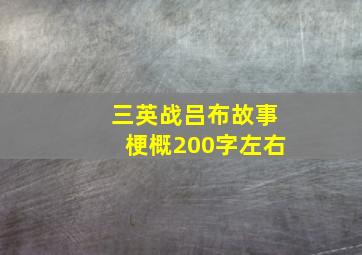 三英战吕布故事梗概200字左右